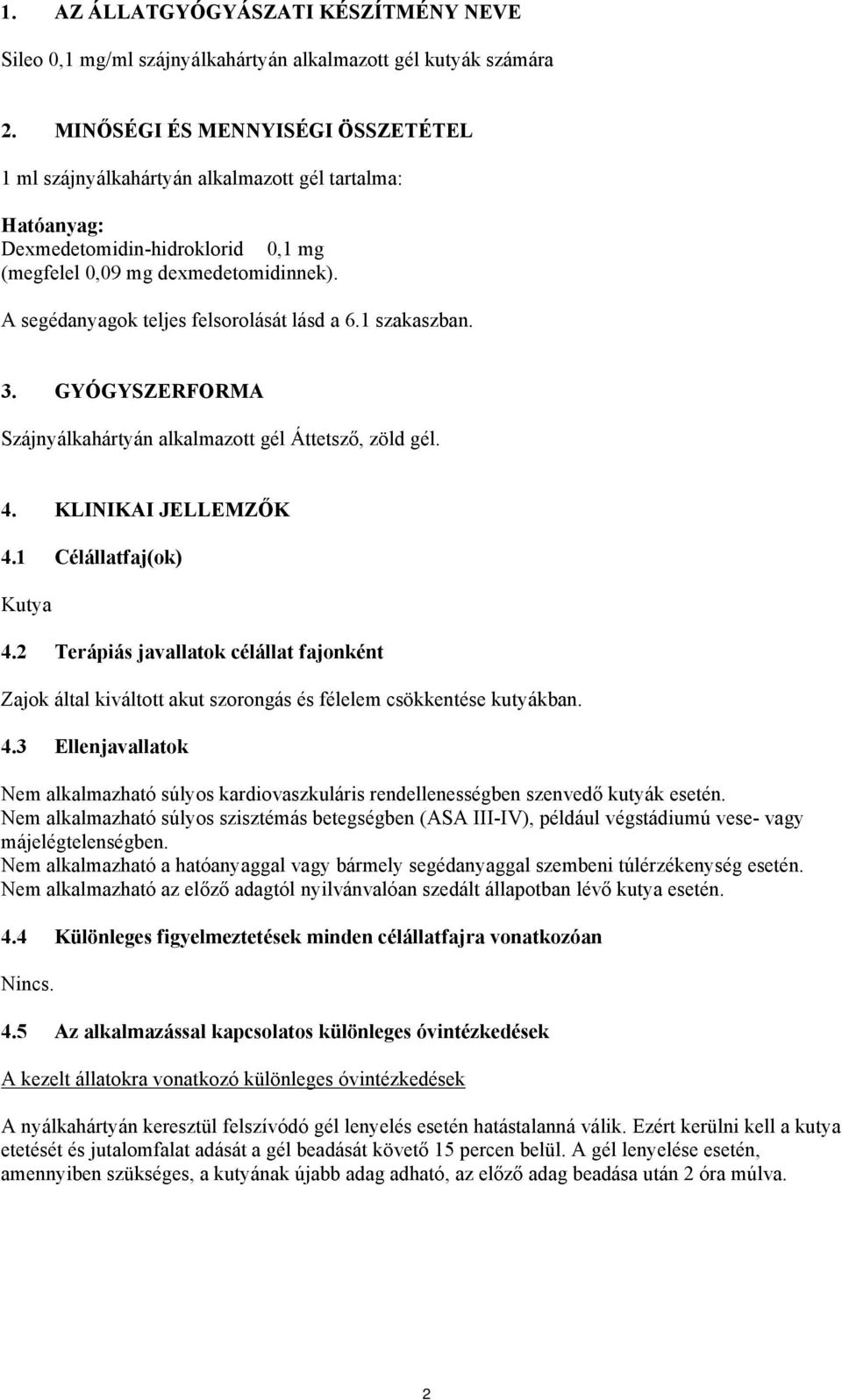 1. AZ ÁLLATGYÓGYÁSZATI KÉSZÍTMÉNY NEVE

Sileo 0,1 mg/ml szájnyálkahártyán alkalmazott gél kutyák számára

2. MINŐSÉGI ÉS MENNYISÉGI ÖSSZETÉTEL

1 ml szájnyálkahártyán alkalmazott gél tartalma:

Hatóanyag:
Dexmedetomidin-hidroklorid 0,1 mg
(megfelel 0,09 mg dexmedetomidinnek).

A segédanyagok teljes felsorolását lásd a 6.1 szakaszban.

3. GYÓGYSZERFORMA

Szájnyálkahártyán alkalmazott gél Áttetsző, zöld gél.

4. KLINIKAI JELLEMZŐK

4.1 Célállatfaj(ok)

Kutya

4.2 Terápiás javallatok célállat fajonként

Zajok által kiváltott akut szorongás és félelem csökkentése kutyákban.

4.3 Ellenjavallatok

Nem alkalmazható súlyos kardiovaszkuláris rendellenességben szenvedő kutyák esetén.
Nem alkalmazható súlyos szisztémás betegségben (ASA III-IV), például végstádiumú vese- vagy májelégtelenségben.
Nem alkalmazható a hatóanyaggal vagy bármely segédanyaggal szembeni túlérzékenység esetén.
Nem alkalmazható az előző adagtól nyilvánvalóan szedált állapotban lévő kutya esetén.

4.4 Különleges figyelmeztetések minden célállatfajra vonatkozóan

Nincs.

4.5 Az alkalmazással kapcsolatos különleges óvintézkedések

A kezelt állatokra vonatkozó különleges óvintézkedések

A nyálkahártyán keresztül felszívódó gél lenyelés esetén hatástalanná válik. Ezért kerülni kell a kutya etetését és jutalomfalat adását a gél beadását követő 15 percen belül. A gél lenyelése esetén, amennyiben szükséges, a kutyának újabb adag adható, az előző adag beadása után 2 óra múlva.

2